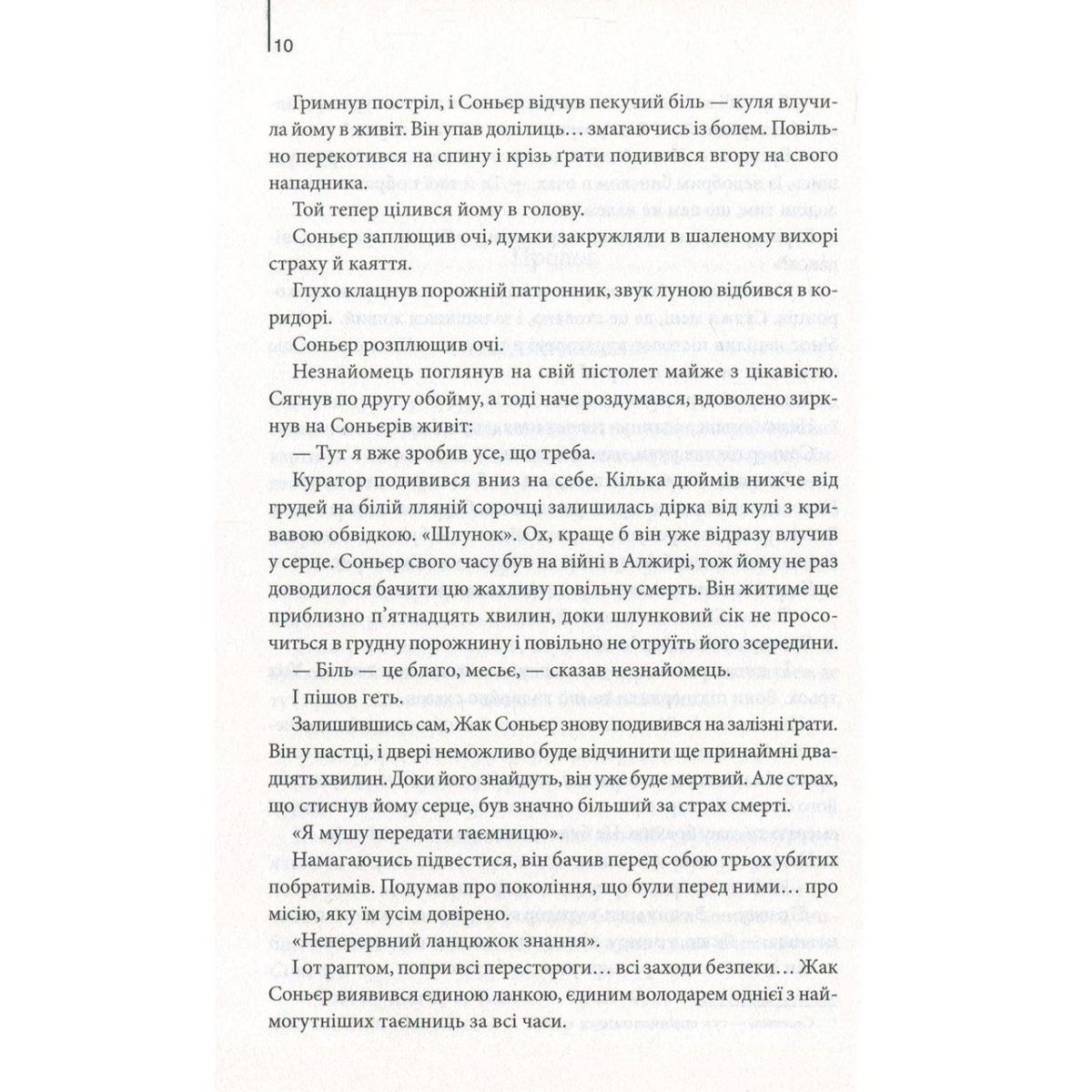 10

Гримнув постріл, і Соньєр відчув пекучий біль — куля влучила йому в живіт. Він упав долілиць… змагаючись із болем. Повільно перекотився на спину і крізь ґрати подивився вгору на свого нападника.

Той тепер цілився йому в голову.

Соньєр заплющив очі, думки закружляли в шаленому вихорі страху й каяття.

Глухо клацнув порожній патронник, звук луною відбився в коридорі.

Соньєр розплющив очі.

Незнайомець поглянув на свій пістолет майже з цікавістю. Сягнув по другу обойму, а тоді наче роздумався, вдоволено зиркнув на Соньєрів живіт:

— Тут я вже зробив усе, що треба.

Куратор подивився вниз на себе. Кілька дюймів нижче від грудей на білій лляній сорочці залишилась дірка від кулі з кривавою обвідкою. «Шлунок». Ох, краще б він уже відразу влучив у серце. Соньєр свого часу був на війні в Алжирі, тож йому не раз доводилося бачити цю жахливу повільну смерть. Він житиме ще приблизно п'ятнадцять хвилин, доки шлунковий сік не просочиться в грудну порожнину і повільно не отруїть його зсередини.

— Біль — це благо, месьє, — сказав незнайомець.

І пішов геть.

Залишившись сам, Жак Соньєр знову подивився на залізні ґрати. Він у пастці, і двері неможливо буде відчинити ще принаймні двадцять хвилин. Доки його знайдуть, він уже буде мертвий. Але страх, що стиснув йому серце, був значно більший за страх смерті.

«Я мушу передати таємницю».

Намагаючись підвестися, він бачив перед собою трьох убитих побратимів. Подумав про покоління, що були перед ними… про місію, яку їм усім довірено.

«Неперервний ланцюжок знання».

І от раптом, попри всі перестороги… всі заходи безпеки… Жак Соньєр виявився єдиною ланкою, єдиним володарем однієї з наймогутніших таємниць за всі часи.